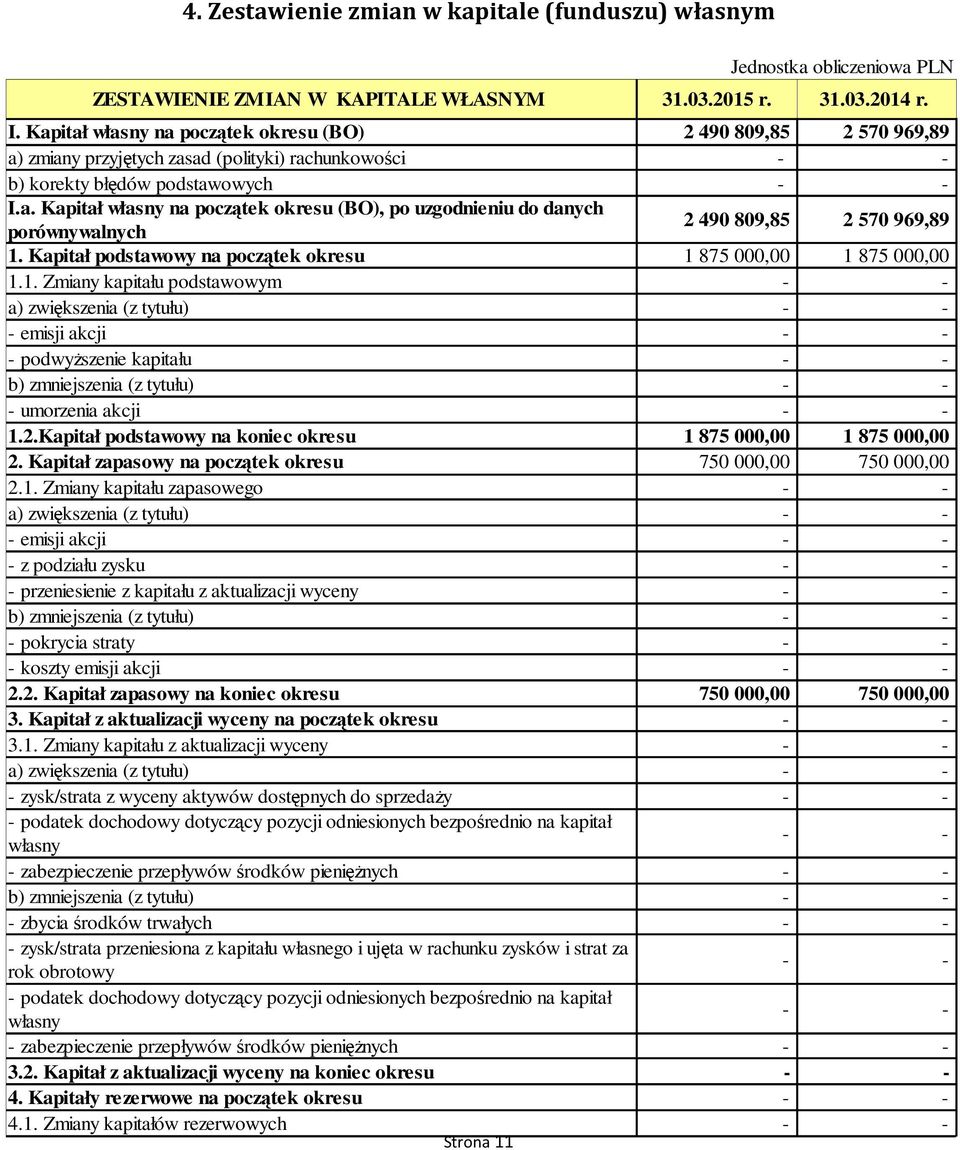 4. Zestawienie zmian w kapitale (funduszu) własnym

Jednostka obliczeniowa PLN

| ZESTAWIENIE ZMIAN W KAPITALE WŁASNYM | 31.03.2015 r. | 31.03.2014 r. |
|---|---|---|
| I. Kapitał własny na początek okresu (BO) | 2 490 809,85 | 2 570 969,89 |
| a) zmiany przyjętych zasad (polityki) rachunkowości | - | - |
| b) korekty błędów podstawowych | - | - |
| I.a. Kapitał własny na początek okresu (BO), po uzgodnieniu do danych porównywalnych | 2 490 809,85 | 2 570 969,89 |
| 1. Kapitał podstawowy na początek okresu | 1 875 000,00 | 1 875 000,00 |
| 1.1. Zmiany kapitału podstawowym | - | - |
| a) zwiększenia (z tytułu) | - | - |
| - emisji akcji | - | - |
| - podwyższenie kapitału | - | - |
| b) zmniejszenia (z tytułu) | - | - |
| - umorzenia akcji | - | - |
| 1.2.Kapitał podstawowy na koniec okresu | 1 875 000,00 | 1 875 000,00 |
| 2. Kapitał zapasowy na początek okresu | 750 000,00 | 750 000,00 |
| 2.1. Zmiany kapitału zapasowego | - | - |
| a) zwiększenia (z tytułu) | - | - |
| - emisji akcji | - | - |
| - z podziału zysku | - | - |
| - przeniesienie z kapitału z aktualizacji wyceny | - | - |
| b) zmniejszenia (z tytułu) | - | - |
| - pokrycia straty | - | - |
| - koszty emisji akcji | - | - |
| 2.2. Kapitał zapasowy na koniec okresu | 750 000,00 | 750 000,00 |
| 3. Kapitał z aktualizacji wyceny na początek okresu | - | - |
| 3.1. Zmiany kapitału z aktualizacji wyceny | - | - |
| a) zwiększenia (z tytułu) | - | - |
| - zysk/strata z wyceny aktywów dostępnych do sprzedaży | - | - |
| - podatek dochodowy dotyczący pozycji odniesionych bezpośrednio na kapitał własny | - | - |
| - zabezpieczenie przepływów środków pieniężnych | - | - |
| b) zmniejszenia (z tytułu) | - | - |
| - zbycia środków trwałych | - | - |
| - zysk/strata przeniesiona z kapitału własnego i ujęta w rachunku zysków i strat za rok obrotowy | - | - |
| - podatek dochodowy dotyczący pozycji odniesionych bezpośrednio na kapitał własny | - | - |
| - zabezpieczenie przepływów środków pieniężnych | - | - |
| 3.2. Kapitał z aktualizacji wyceny na koniec okresu | - | - |
| 4. Kapitały rezerwowe na początek okresu | - | - |
| 4.1. Zmiany kapitałów rezerwowych | - | - |

Strona 11